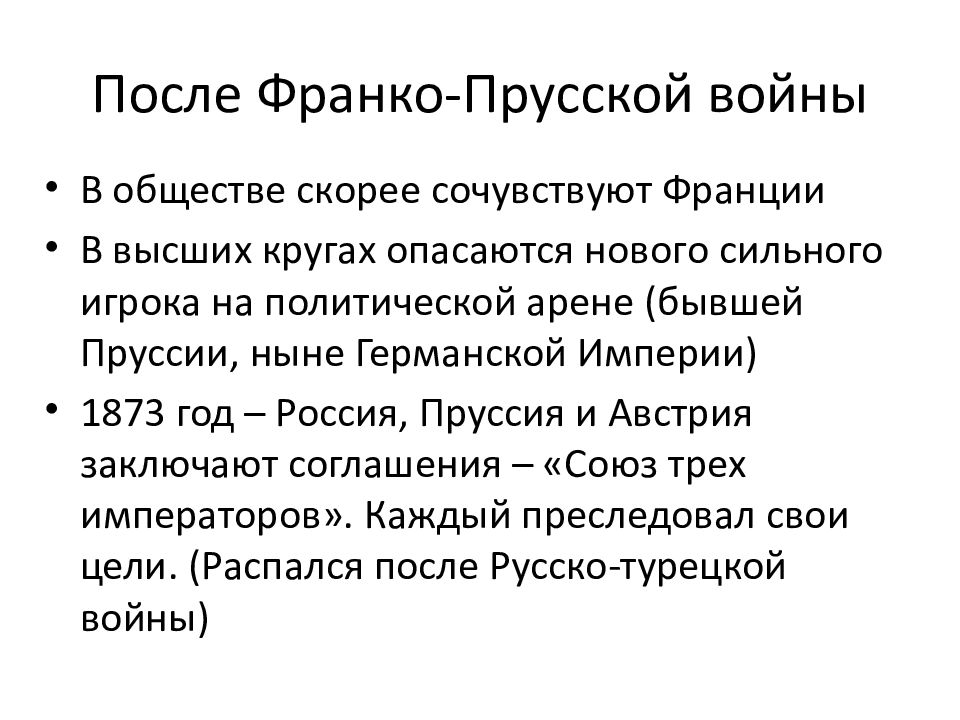 После Франко-Прусской войны

• В обществе скорее сочувствуют Франции
• В высших кругах опасаются нового сильного игрока на политической арене (бывшей Пруссии, ныне Германской Империи)
• 1873 год – Россия, Пруссия и Австрия заключают соглашения – «Союз трех императоров». Каждый преследовал свои цели. (Распался после Русско-турецкой войны)